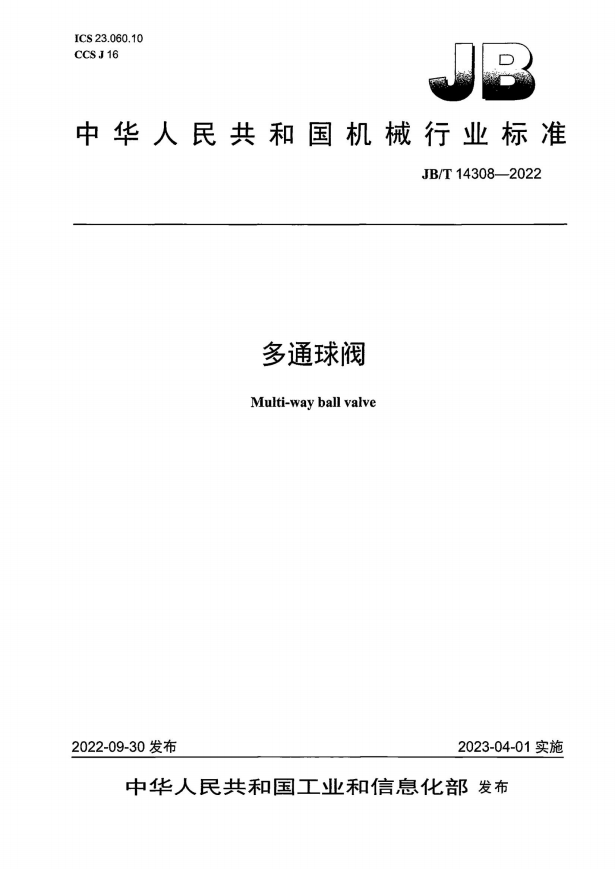 ICS 23.060.10
CCS J 16

JB

中华人民共和国机械行业标准

JB/T 14308—2022

多通球阀

Multi-way ball valve

2022-09-30 发布

2023-04-01 实施

中华人民共和国工业和信息化部 发布